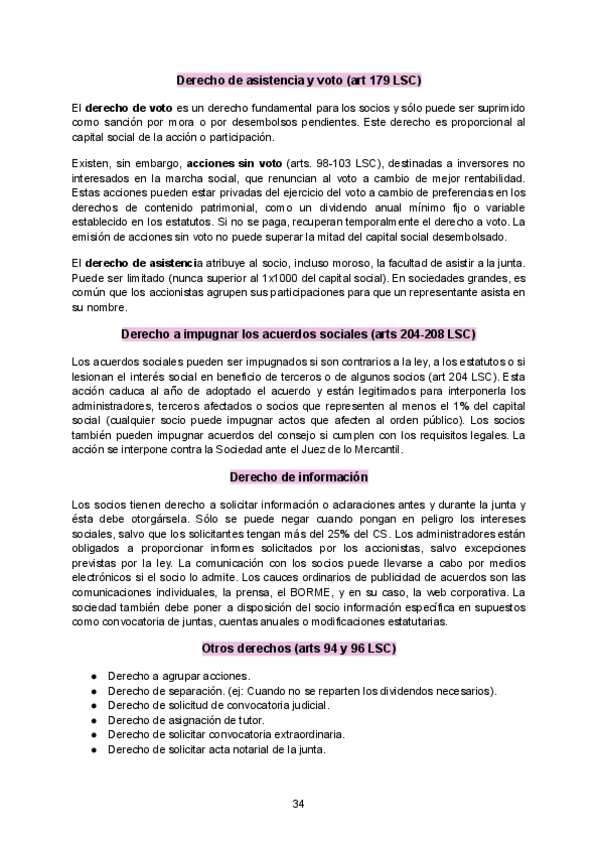 Derecho de asistencia y voto (art 179 LSC)

El derecho de voto es un derecho fundamental para los socios y sólo puede ser suprimido como sanción por mora o por desembolsos pendientes. Este derecho es proporcional al capital social de la acción o participación.

Existen, sin embargo, acciones sin voto (arts. 98-103 LSC), destinadas a inversores no interesados en la marcha social, que renuncian al voto a cambio de mejor rentabilidad. Estas acciones pueden estar privadas del ejercicio del voto a cambio de preferencias en los derechos de contenido patrimonial, como un dividendo anual mínimo fijo o variable establecido en los estatutos. Si no se paga, recuperan temporalmente el derecho a voto. La emisión de acciones sin voto no puede superar la mitad del capital social desembolsado.

El derecho de asistencia atribuye al socio, incluso moroso, la facultad de asistir a la junta. Puede ser limitado (nunca superior al 1x1000 del capital social). En sociedades grandes, es común que los accionistas agrupen sus participaciones para que un representante asista en su nombre.

Derecho a impugnar los acuerdos sociales (arts 204-208 LSC)

Los acuerdos sociales pueden ser impugnados si son contrarios a la ley, a los estatutos o si lesionan el interés social en beneficio de terceros o de algunos socios (art 204 LSC). Esta acción caduca al año de adoptado el acuerdo y están legitimados para interponerla los administradores, terceros afectados o socios que representen al menos el 1% del capital social (cualquier socio puede impugnar actos que afecten al orden público). Los socios también pueden impugnar acuerdos del consejo si cumplen con los requisitos legales. La acción se interpone contra la Sociedad ante el Juez de lo Mercantil.

Derecho de información

Los socios tienen derecho a solicitar información o aclaraciones antes y durante la junta y ésta debe otorgársela. Sólo se puede negar cuando pongan en peligro los intereses sociales, salvo que los solicitantes tengan más del 25% del CS. Los administradores están obligados a proporcionar informes solicitados por los accionistas, salvo excepciones previstas por la ley. La comunicación con los socios puede llevarse a cabo por medios electrónicos si el socio lo admite. Los cauces ordinarios de publicidad de acuerdos son las comunicaciones individuales, la prensa, el BORME, y en su caso, la web corporativa. La sociedad también debe poner a disposición del socio información específica en supuestos como convocatoria de juntas, cuentas anuales o modificaciones estatutarias.

Otros derechos (arts 94 y 96 LSC)

● Derecho a agrupar acciones.
● Derecho de separación. (ej: Cuando no se reparten los dividendos necesarios).
● Derecho de solicitud de convocatoria judicial.
● Derecho de asignación de tutor.
● Derecho de solicitar convocatoria extraordinaria.
● Derecho de solicitar acta notarial de la junta.

34